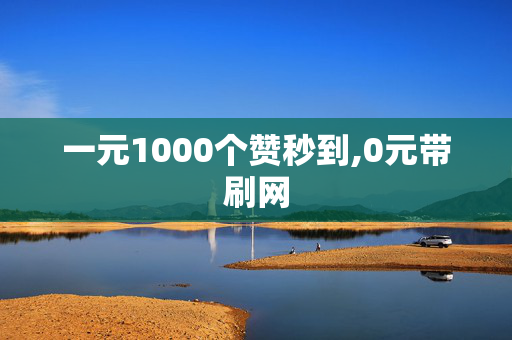 一元1000个赞秒到,0元带刷网